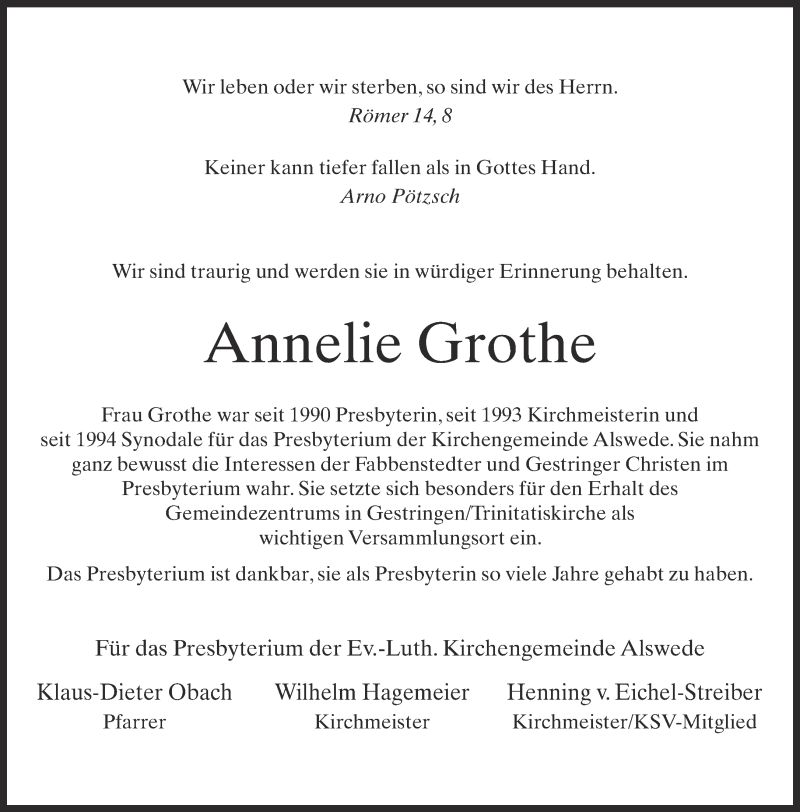 Wir leben oder wir sterben, so sind wir des Herrn.
Römer 14, 8

Keiner kann tiefer fallen als in Gottes Hand.
Arno Pötzsch

Wir sind traurig und werden sie in würdiger Erinnerung behalten.

Annelie Grothe

Frau Grothe war seit 1990 Presbyterin, seit 1993 Kirchmeisterin und seit 1994 Synodale für das Presbyterium der Kirchengemeinde Alswede. Sie nahm ganz bewusst die Interessen der Fabbenstedter und Gestringer Christen im Presbyterium wahr. Sie setzte sich besonders für den Erhalt des Gemeindezentrums in Gestringen/Trinitatiskirche als wichtigen Versammlungsort ein.

Das Presbyterium ist dankbar, sie als Presbyterin so viele Jahre gehabt zu haben.

Für das Presbyterium der Ev.-Luth. Kirchengemeinde Alswede

Klaus-Dieter Obach
Pfarrer

Wilhelm Hagemeier
Kirchmeister

Henning v. Eichel-Streiber
Kirchmeister/KSV-Mitglied